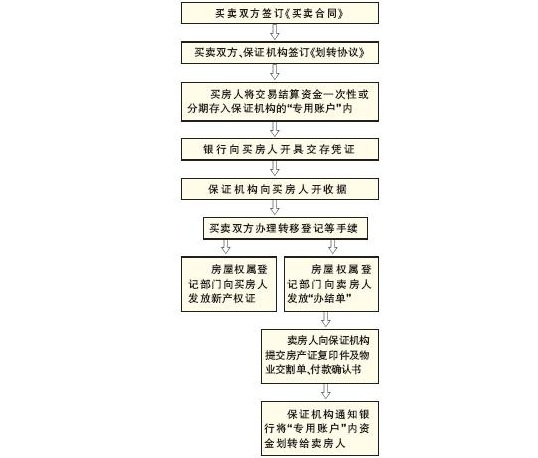 买卖双方签订《买卖合同》

买卖双方、保证机构签订《划转协议》

买房人将交易结算资金一次性或分期存入保证机构的“专用账户”内

银行向买房人开具交存凭证

保证机构向买房人开收据

买卖双方办理转移登记等手续

房屋权属登记部门向买房人发放新产权证

房屋权属登记部门向卖房人发放“办结单”

卖房人向保证机构提交房产证复印件及物业交割单、付款确认书

保证机构通知银行将“专用账户”内资金划转给卖房人